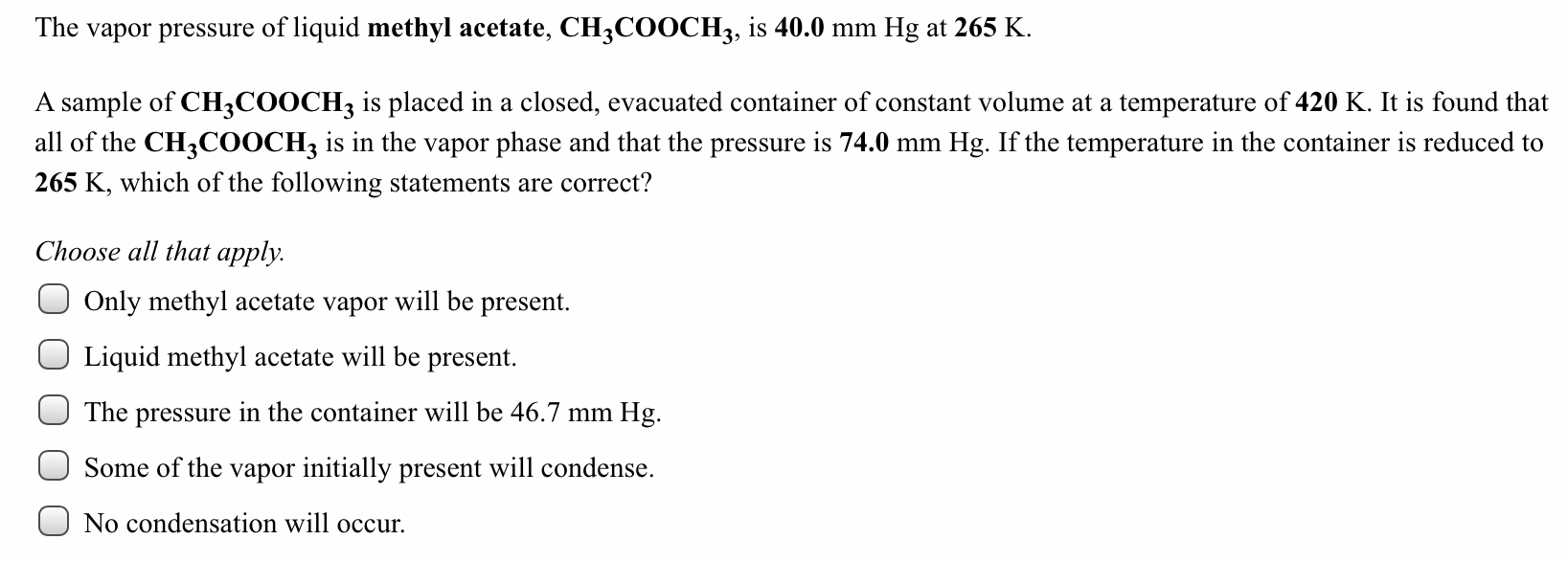 The vapor pressure of liquid methyl acetate, $CH_3COOCH_3$, is 40.0 mm Hg at 265 K.

A sample of $CH_3COOCH_3$ is placed in a closed, evacuated container of constant volume at a temperature of 420 K. It is found that all of the $CH_3COOCH_3$ is in the vapor phase and that the pressure is 74.0 mm Hg. If the temperature in the container is reduced to 265 K, which of the following statements are correct?

Choose all that apply.

Only methyl acetate vapor will be present.

Liquid methyl acetate will be present.

The pressure in the container will be 46.7 mm Hg.

Some of the vapor initially present will condense.

No condensation will occur.